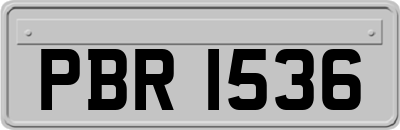 PBR 1536